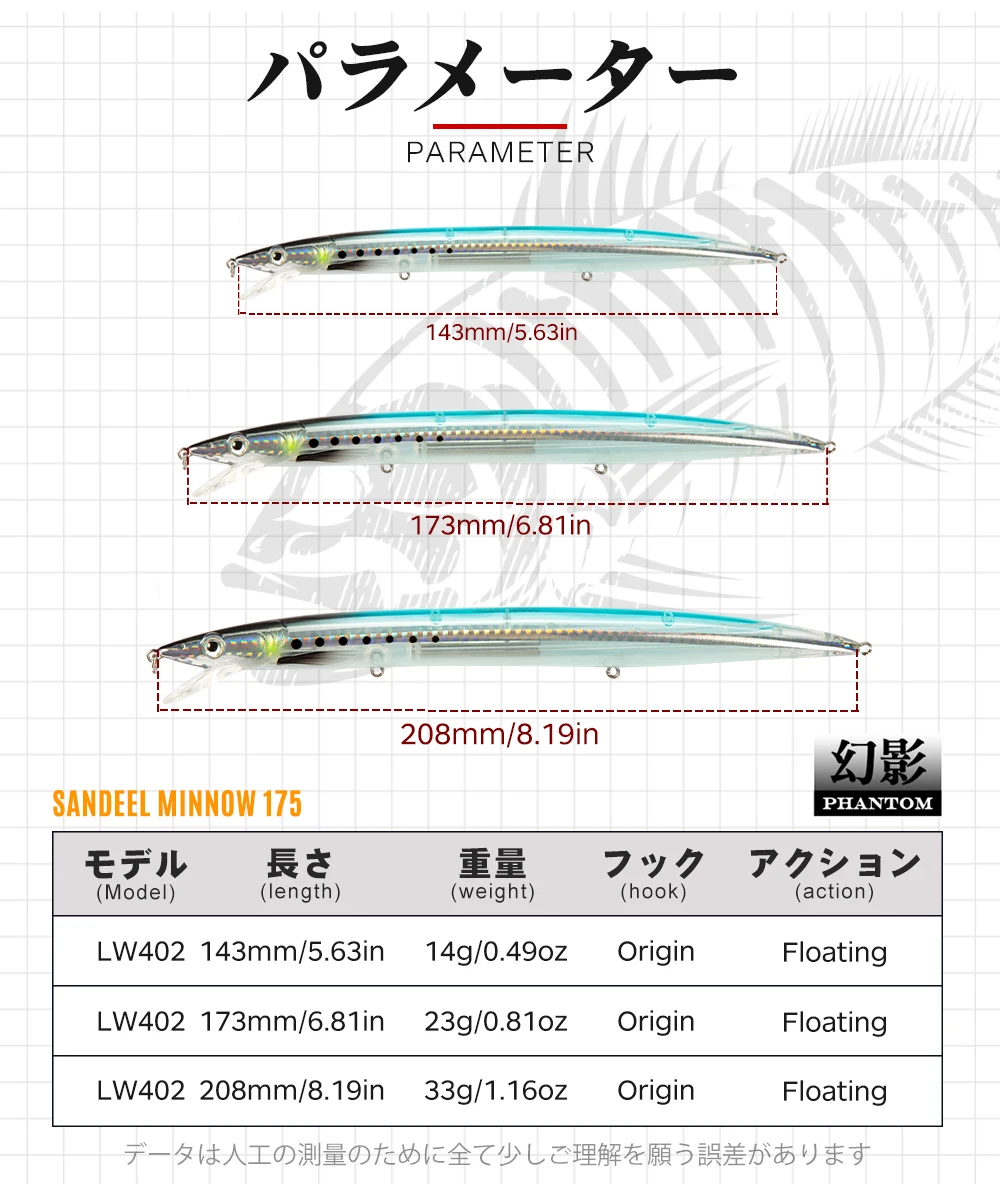 パラメーター

PARAMETER

143mm/5.63in

173mm/6.81in

208mm/8.19in

幻影
PHANTOM

SANDEEL MINNOW 175

| モデル (Model) | 長さ (length) | 重量 (weight) | フック (hook) | アクション (action) |
|---|---|---|---|---|
| LW402 | 143mm/5.63in | 14g/0.49oz | Origin | Floating |
| LW402 | 173mm/6.81in | 23g/0.81oz | Origin | Floating |
| LW402 | 208mm/8.19in | 33g/1.16oz | Origin | Floating |

データは人工の測量のために全て少しご理解を願う誤差があります